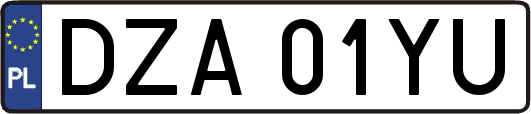 PL
DZA 01YU